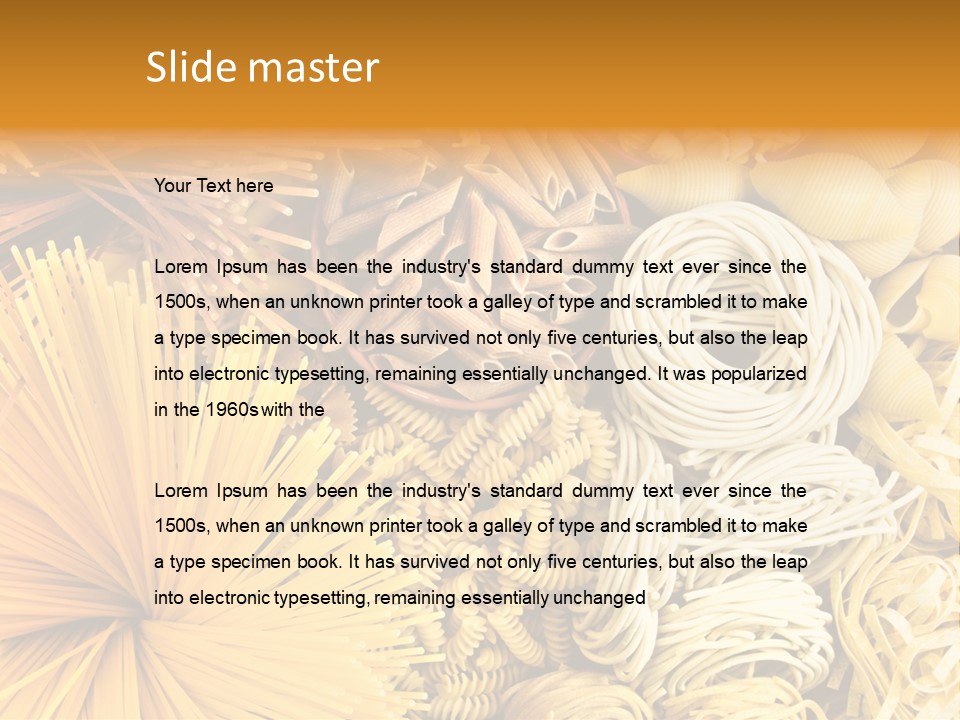 Slide master

Your Text here

Lorem Ipsum has been the industry's standard dummy text ever since the 1500s, when an unknown printer took a galley of type and scrambled it to make a type specimen book. It has survived not only five centuries, but also the leap into electronic typesetting, remaining essentially unchanged. It was popularized in the 1960s with the

Lorem Ipsum has been the industry's standard dummy text ever since the 1500s, when an unknown printer took a galley of type and scrambled it to make a type specimen book. It has survived not only five centuries, but also the leap into electronic typesetting, remaining essentially unchanged